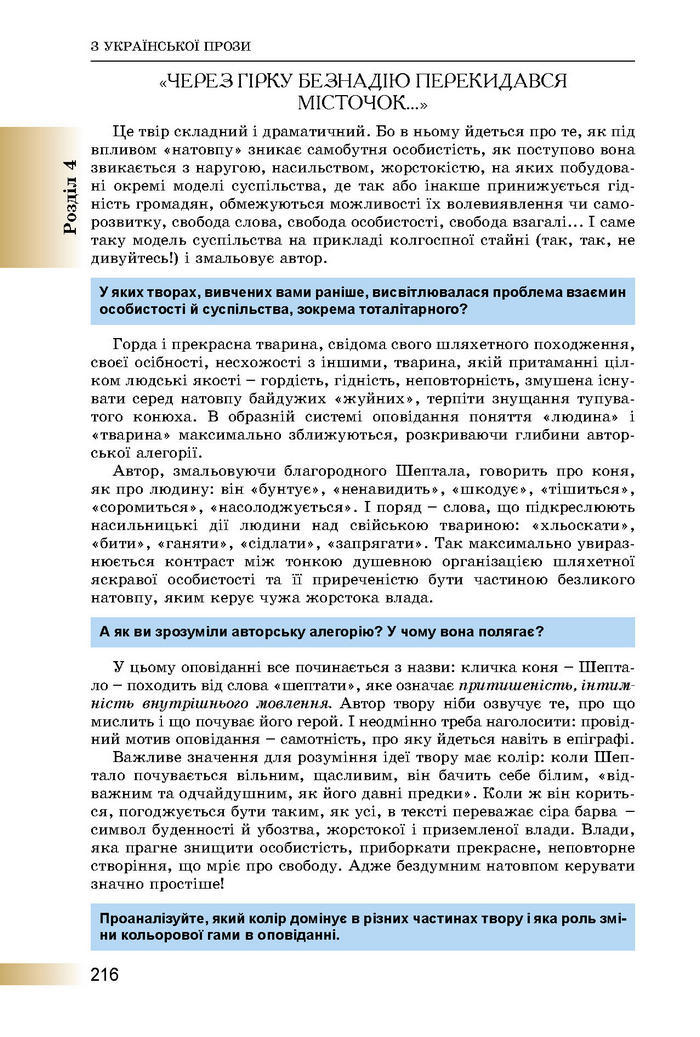 З УКРАЇНСЬКОЇ ПРОЗИ

Розділ 4

«ЧЕРЕЗ ГІРКУ БЕЗНАДІЮ ПЕРЕКИДАВСЯ МІСТОЧОК...»

Це твір складний і драматичний. Бо в ньому йдеться про те, як під впливом «натовпу» зникає самобутня особистість, як поступово вона звикається з наругою, насильством, жорстокістю, на яких побудовані окремі моделі суспільства, де так або інакше принижується гідність громадян, обмежуються можливості їх волевиявлення чи саморозвитку, свобода слова, свобода особистості, свобода взагалі... І саме таку модель суспільства на прикладі колгоспної стайні (так, так, не дивуйтесь!) і змальовує автор.

У яких творах, вивчених вами раніше, висвітлювалася проблема взаємин особистості й суспільства, зокрема тоталітарного?

Горда і прекрасна тварина, свідома свого шляхетного походження, своєї осібності, несхожості з іншими, тварина, якій притаманні цілком людські якості – гордість, гідність, неповторність, змушена існувати серед натовпу байдужих «жуйних», терпіти знущання тупуватого конюха. В образній системі оповідання поняття «людина» і «тварина» максимально зближуються, розкриваючи глибини авторської алегорії.

Автор, змальовуючи благородного Шептала, говорить про коня, як про людину: він «бунтує», «ненавидить», «шкодує», «тішиться», «соромиться», «насолоджується». І поряд – слова, що підкреслюють насильницькі дії людини над свійською твариною: «хльоскати», «бити», «ганяти», «сідлати», «запрягати». Так максимально увиразнюється контраст між тонкою душевною організацією шляхетної яскравої особистості та її приреченістю бути частиною безликого натовпу, яким керує чужа жорстока влада.

А як ви зрозуміли авторську алегорію? У чому вона полягає?

У цьому оповіданні все починається з назви: кличка коня – Шептало – походить від слова «шептати», яке означає притишеність, інтимність внутрішнього мовлення. Автор твору ніби озвучує те, про що мислить і що почуває його герой. І неодмінно треба наголосити: провідний мотив оповідання – самотність, про яку йдеться навіть в епіграфі.

Важливе значення для розуміння ідеї твору має колір: коли Шептало почувається вільним, щасливим, він бачить себе білим, «відважним та одчайдушним, як його давні предки». Коли ж він кориться, погоджується бути таким, як усі, в тексті переважає сіра барва – символ буденності й убозтва, жорстокої і приземленої влади. Влади, яка прагне знищити особистість, приборкати прекрасне, неповторне створіння, що мріє про свободу. Адже бездумним натовпом керувати значно простіше!

Проаналізуйте, який колір домінує в різних частинах твору і яка роль зміни кольорової гами в оповіданні.

216